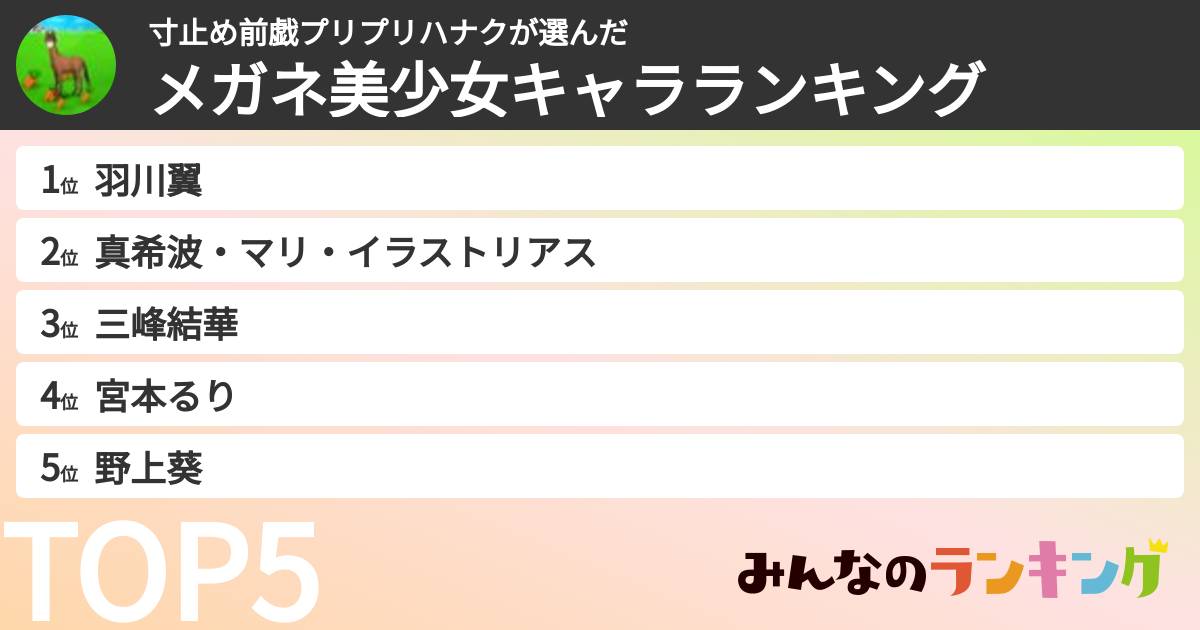 寸止め前戯プリプリハナクが選んだ
メガネ美少女キャラランキング

1位 羽川翼
2位 真希波・マリ・イラストリアス
3位 三峰結華
4位 宮本るり
5位 野上葵

TOP5

みんなのランキング